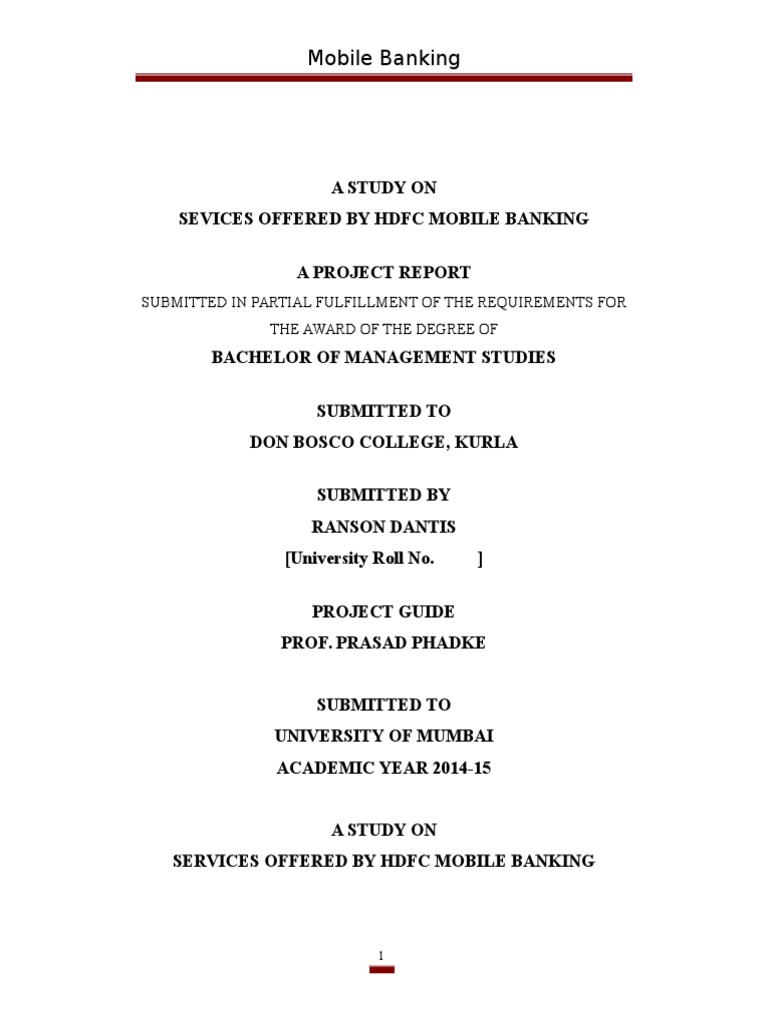 Mobile Banking

A STUDY ON
SEVICES OFFERED BY HDFC MOBILE BANKING

A PROJECT REPORT
SUBMITTED IN PARTIAL FULFILLMENT OF THE REQUIREMENTS FOR THE AWARD OF THE DEGREE OF
BACHELOR OF MANAGEMENT STUDIES

SUBMITTED TO
DON BOSCO COLLEGE, KURLA

SUBMITTED BY
RANSON DANTIS
[University Roll No. ]

PROJECT GUIDE
PROF. PRASAD PHADKE

SUBMITTED TO
UNIVERSITY OF MUMBAI
ACADEMIC YEAR 2014-15

A STUDY ON
SERVICES OFFERED BY HDFC MOBILE BANKING

1